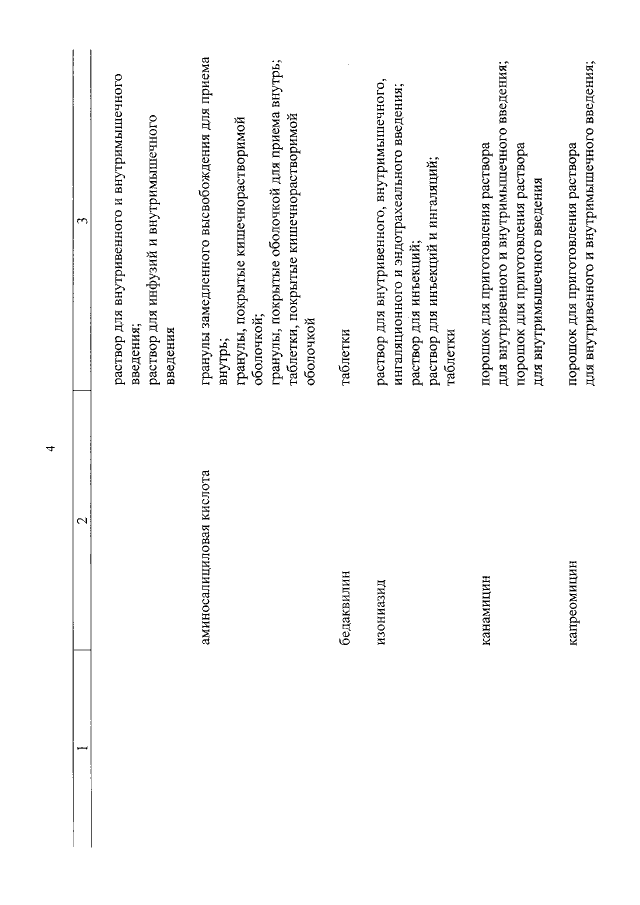 4

| 1 | 2 | 3 |
|---|---|---|
| | | раствор для внутривенного и внутримышечного введения; раствор для инфузий и внутримышечного введения |
| | аминосалициловая кислота | гранулы замедленного высвобождения для приема внутрь; гранулы, покрытые кишечнорастворимой оболочкой; гранулы, покрытые оболочкой для приема внутрь; таблетки, покрытые кишечнорастворимой оболочкой |
| | бедаквилин | таблетки |
| | изониазид | раствор для внутривенного, внутримышечного, ингаляционного и эндотрахеального введения; раствор для инъекций; раствор для инъекций и ингаляций; таблетки |
| | канамицин | порошок для приготовления раствора для внутривенного и внутримышечного введения; порошок для приготовления раствора для внутримышечного введения |
| | капреомицин | порошок для приготовления раствора для внутривенного и внутримышечного введения; |